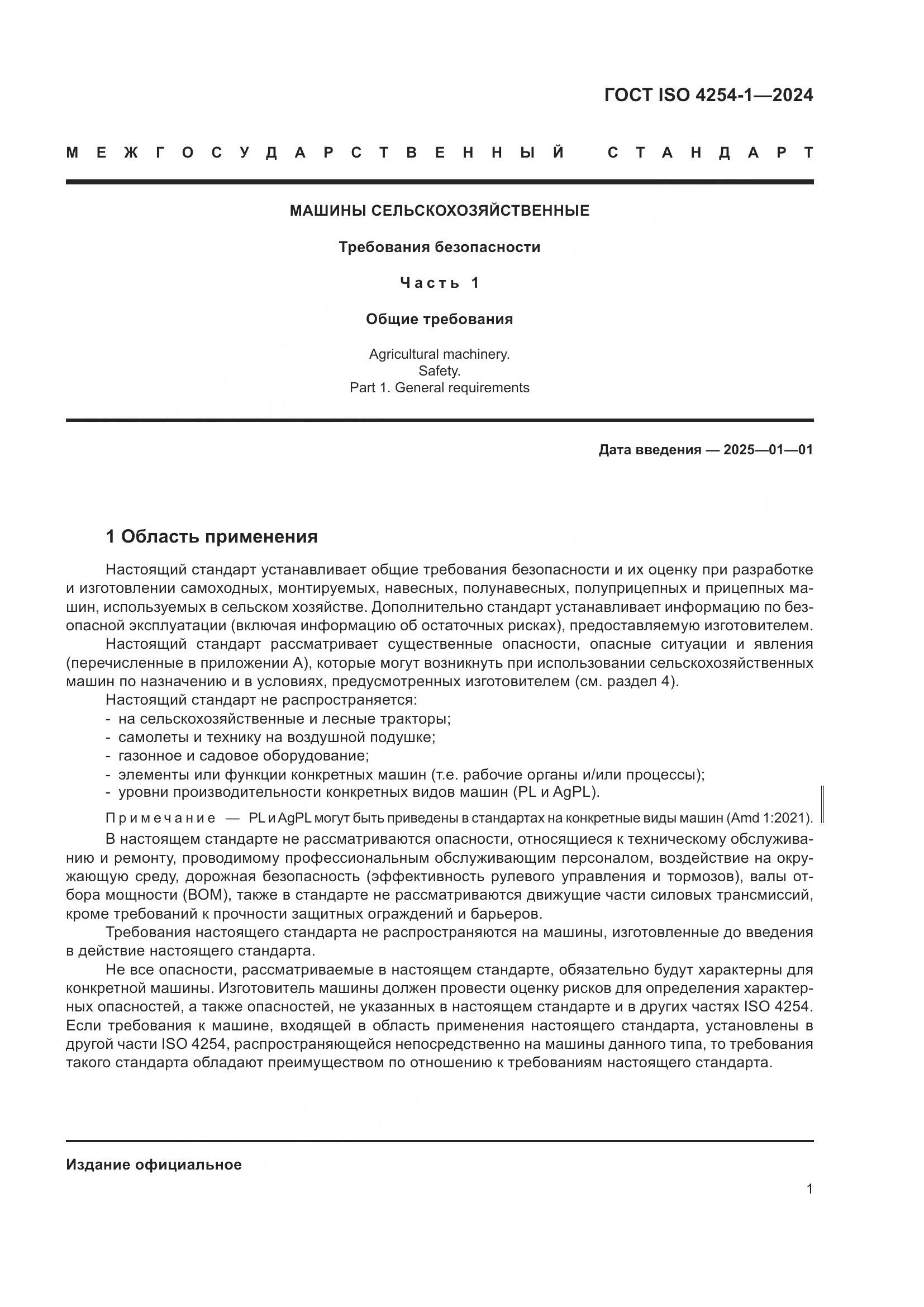 ГОСТ ISO 4254-1—2024

МЕЖГОСУДАРСТВЕННЫЙ СТАНДАРТ

МАШИНЫ СЕЛЬСКОХОЗЯЙСТВЕННЫЕ

Требования безопасности

Часть 1

Общие требования

Agricultural machinery.
Safety.
Part 1. General requirements

Дата введения — 2025—01—01

1 Область применения

Настоящий стандарт устанавливает общие требования безопасности и их оценку при разработке и изготовлении самоходных, монтируемых, навесных, полунавесных, полуприцепных и прицепных машин, используемых в сельском хозяйстве. Дополнительно стандарт устанавливает информацию по безопасной эксплуатации (включая информацию об остаточных рисках), предоставляемую изготовителем.

Настоящий стандарт рассматривает существенные опасности, опасные ситуации и явления (перечисленные в приложении А), которые могут возникнуть при использовании сельскохозяйственных машин по назначению и в условиях, предусмотренных изготовителем (см. раздел 4).

Настоящий стандарт не распространяется:
- на сельскохозяйственные и лесные тракторы;
- самолеты и технику на воздушной подушке;
- газонное и садовое оборудование;
- элементы или функции конкретных машин (т.е. рабочие органы и/или процессы);
- уровни производительности конкретных видов машин (PL и AgPL).

Примечание — PL и AgPL могут быть приведены в стандартах на конкретные виды машин (Amd 1:2021).

В настоящем стандарте не рассматриваются опасности, относящиеся к техническому обслуживанию и ремонту, проводимому профессиональным обслуживающим персоналом, воздействие на окружающую среду, дорожная безопасность (эффективность рулевого управления и тормозов), валы отбора мощности (ВОМ), также в стандарте не рассматриваются движущие части силовых трансмиссий, кроме требований к прочности защитных ограждений и барьеров.

Требования настоящего стандарта не распространяются на машины, изготовленные до введения в действие настоящего стандарта.

Не все опасности, рассматриваемые в настоящем стандарте, обязательно будут характерны для конкретной машины. Изготовитель машины должен провести оценку рисков для определения характерных опасностей, а также опасностей, не указанных в настоящем стандарте и в других частях ISO 4254. Если требования к машине, входящей в область применения настоящего стандарта, установлены в другой части ISO 4254, распространяющейся непосредственно на машины данного типа, то требования такого стандарта обладают преимуществом по отношению к требованиям настоящего стандарта.

Издание официальное

1